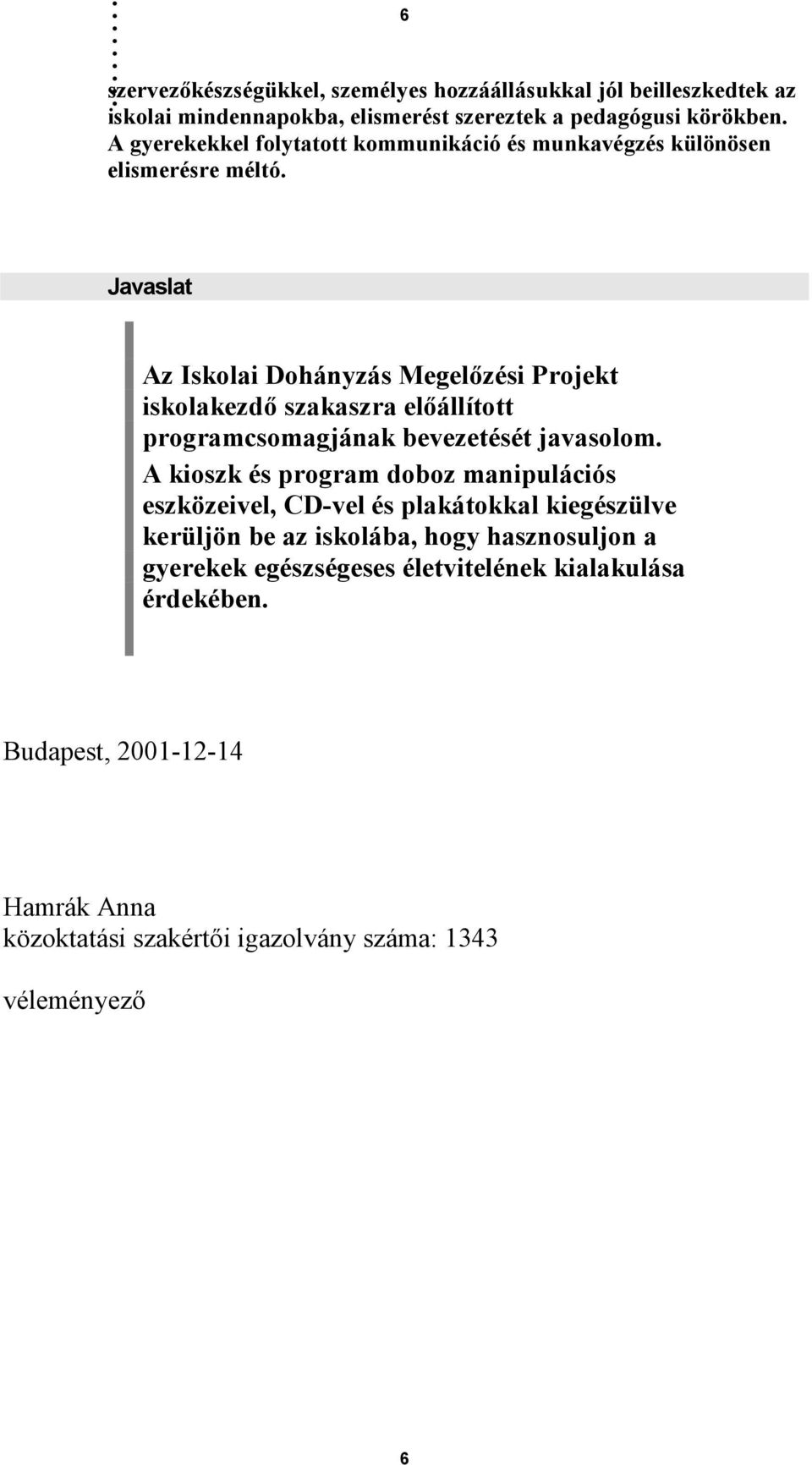 6

szervezőkészségükkel, személyes hozzáállásukkal jól beilleszkedtek az iskolai mindennapokba, elismerést szereztek a pedagógusi körökben. A gyerekekkel folytatott kommunikáció és munkavégzés különösen elismerésre méltó.

Javaslat

Az Iskolai Dohányzás Megelőzési Projekt iskolakezdő szakaszra előállított programcsomagjának bevezetését javasolom.

A kioszk és program doboz manipulációs eszközeivel, CD-vel és plakátokkal kiegészülve kerüljön be az iskolába, hogy hasznosuljon a gyerekek egészségeses életvitelének kialakulása érdekében.

Budapest, 2001-12-14

Hamrák Anna
közoktatási szakértői igazolvány száma: 1343

véleményező

6